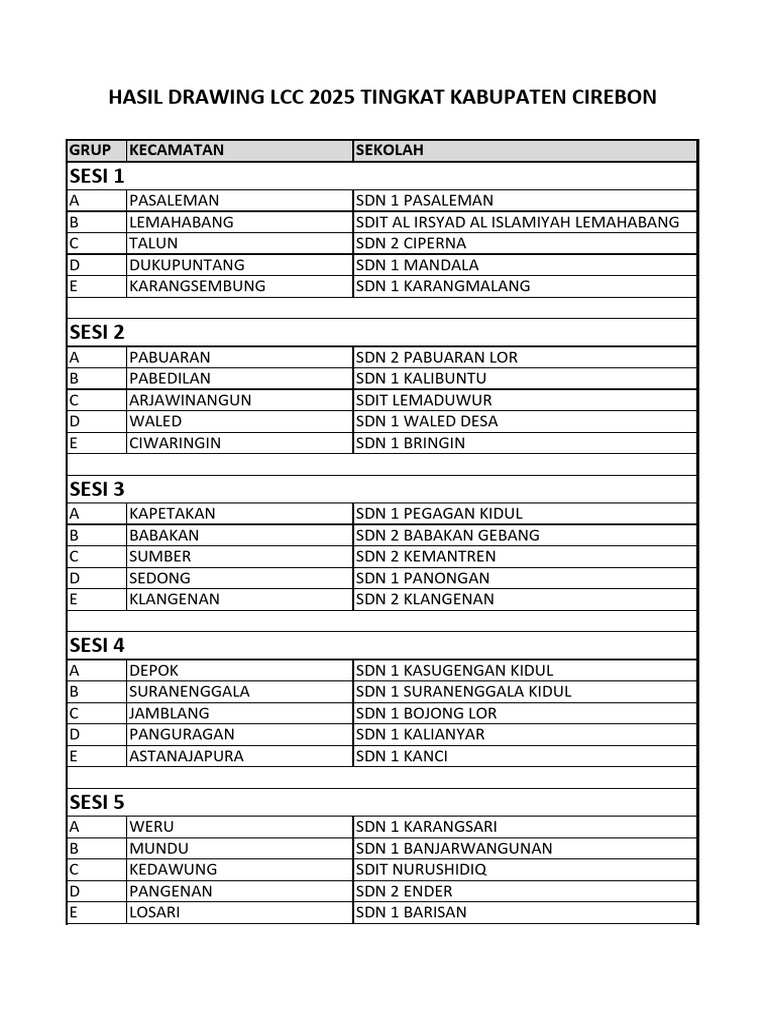 HASIL DRAWING LCC 2025 TINGKAT KABUPATEN CIREBON

| GRUP | KECAMATAN | SEKOLAH |
|---|---|---|
| SESI 1 | | |
| A | PASALEMAN | SDN 1 PASALEMAN |
| B | LEMAHABANG | SDIT AL IRSYAD AL ISLAMIYAH LEMAHABANG |
| C | TALUN | SDN 2 CIPERNA |
| D | DUKUPUNTANG | SDN 1 MANDALA |
| E | KARANGSEMBUNG | SDN 1 KARANGMALANG |
| | | |
| SESI 2 | | |
| A | PABUARAN | SDN 2 PABUARAN LOR |
| B | PABEDILAN | SDN 1 KALIBUNTU |
| C | ARJAWINANGUN | SDIT LEMADUWUR |
| D | WALED | SDN 1 WALED DESA |
| E | CIWARINGIN | SDN 1 BRINGIN |
| | | |
| SESI 3 | | |
| A | KAPETAKAN | SDN 1 PEGAGAN KIDUL |
| B | BABAKAN | SDN 2 BABAKAN GEBANG |
| C | SUMBER | SDN 2 KEMANTREN |
| D | SEDONG | SDN 1 PANONGAN |
| E | KLANGENAN | SDN 2 KLANGENAN |
| | | |
| SESI 4 | | |
| A | DEPOK | SDN 1 KASUGENGAN KIDUL |
| B | SURANENGGALA | SDN 1 SURANENGGALA KIDUL |
| C | JAMBLANG | SDN 1 BOJONG LOR |
| D | PANGURAGAN | SDN 1 KALIANYAR |
| E | ASTANAJAPURA | SDN 1 KANCI |
| | | |
| SESI 5 | | |
| A | WERU | SDN 1 KARANGSARI |
| B | MUNDU | SDN 1 BANJARWANGUNAN |
| C | KEDAWUNG | SDIT NURUSHIDIQ |
| D | PANGENAN | SDN 2 ENDER |
| E | LOSARI | SDN 1 BARISAN |